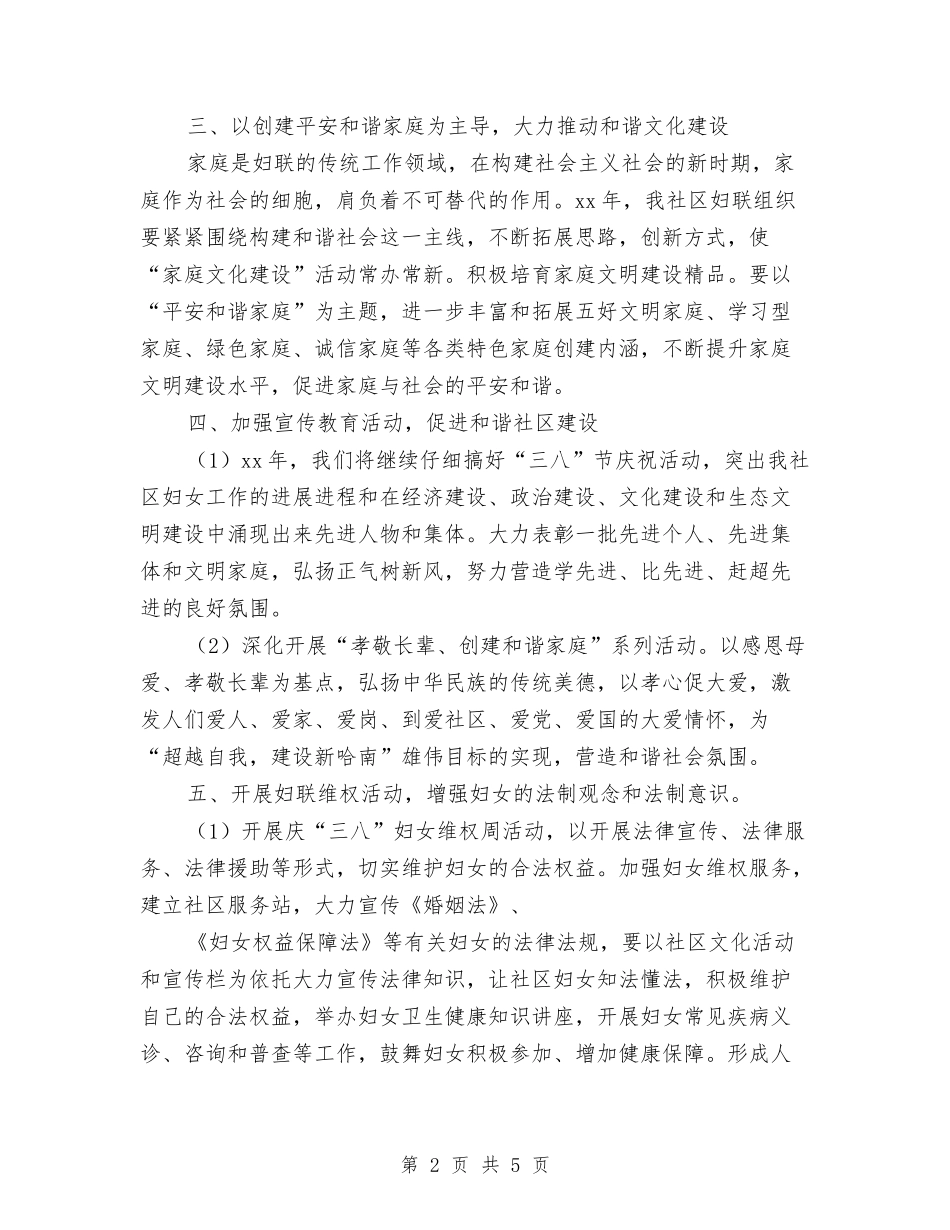 三、以创建平安和谐家庭为主导，大力推动和谐文化建设

家庭是妇联的传统工作领域，在构建社会主义社会的新时期，家庭作为社会的细胞，肩负着不可替代的作用。xx 年，我社区妇联组织要紧紧围绕构建和谐社会这一主线，不断拓展思路，创新方式，使“家庭文化建设”活动常办常新。积极培育家庭文明建设精品。要以“平安和谐家庭”为主题，进一步丰富和拓展五好文明家庭、学习型家庭、绿色家庭、诚信家庭等各类特色家庭创建内涵，不断提升家庭文明建设水平，促进家庭与社会的平安和谐。

四、加强宣传教育活动，促进和谐社区建设

（1）xx 年，我们将继续仔细搞好“三八”节庆祝活动，突出我社区妇女工作的进展进程和在经济建设、政治建设、文化建设和生态文明建设中涌现出来先进人物和集体。大力表彰一批先进个人、先进集体和文明家庭，弘扬正气树新风，努力营造学先进、比先进、赶超先进的良好氛围。

（2）深化开展“孝敬长辈、创建和谐家庭”系列活动。以感恩母爱、孝敬长辈为基点，弘扬中华民族的传统美德，以孝心促大爱，激发人们爱人、爱家、爱岗、到爱社区、爱党、爱国的大爱情怀，为“超越自我，建设新哈南”雄伟目标的实现，营造和谐社会氛围。

五、开展妇联维权活动，增强妇女的法制观念和法制意识。

（1）开展庆“三八”妇女维权周活动，以开展法律宣传、法律服务、法律援助等形式，切实维护妇女的合法权益。加强妇女维权服务，建立社区服务站，大力宣传《婚姻法》、

《妇女权益保障法》等有关妇女的法律法规，要以社区文化活动和宣传栏为依托大力宣传法律知识，让社区妇女知法懂法，积极维护自己的合法权益，举办妇女卫生健康知识讲座，开展妇女常见疾病义诊、咨询和普查等工作，鼓舞妇女积极参加、增加健康保障。形成人

第 2 页 共 5 页